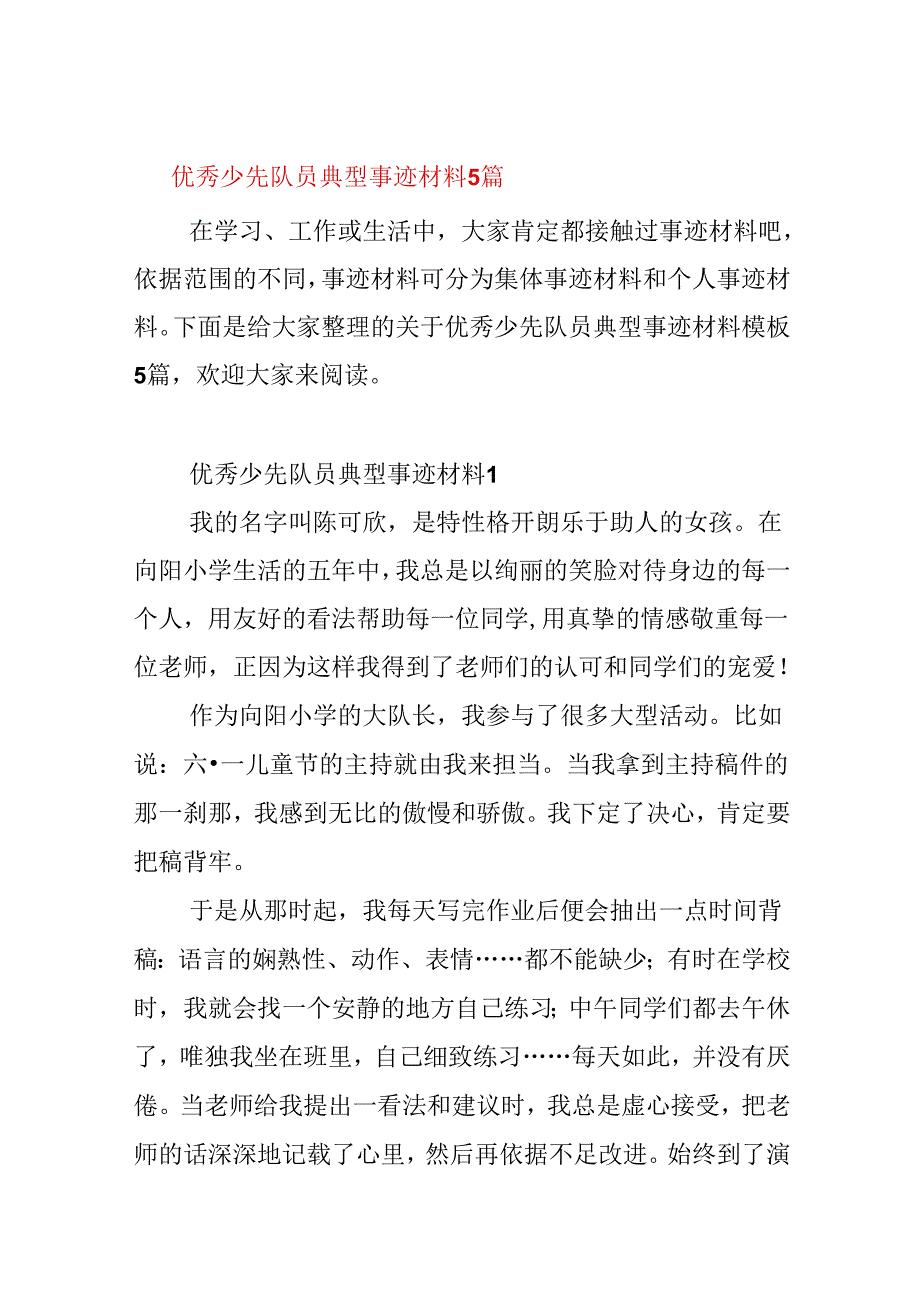 优秀少先队员典型事迹材料5篇

在学习、工作或生活中，大家肯定都接触过事迹材料吧，依据范围的不同，事迹材料可分为集体事迹材料和个人事迹材料。下面是给大家整理的关于优秀少先队员典型事迹材料模板5篇，欢迎大家来阅读。

优秀少先队员典型事迹材料1

我的名字叫陈可欣，是特性格开朗乐于助人的女孩。在向阳小学生活的五年中，我总是以绚丽的笑脸对待身边的每一个人，用友好的看法帮助每一位同学，用真挚的情感敬重每一位老师，正因为这样我得到了老师们的认可和同学们的宠爱！

作为向阳小学的大队长，我参与了很多大型活动。比如说：六•一儿童节的主持就由我来担当。当我拿到主持稿件的那一刹那，我感到无比的傲慢和骄傲。我下定了决心，肯定要把稿背牢。

于是从那时起，我每天写完作业后便会抽出一点时间背稿：语言的娴熟性、动作、表情……都不能缺少；有时在学校时，我就会找一个安静的地方自己练习；中午同学们都去午休了，唯独我坐在班里，自己细致练习……每天如此，并没有厌倦。当老师给我提出一看法和建议时，我总是虚心接受，把老师的话深深地记载了心里，然后再依据不足改进。始终到了演